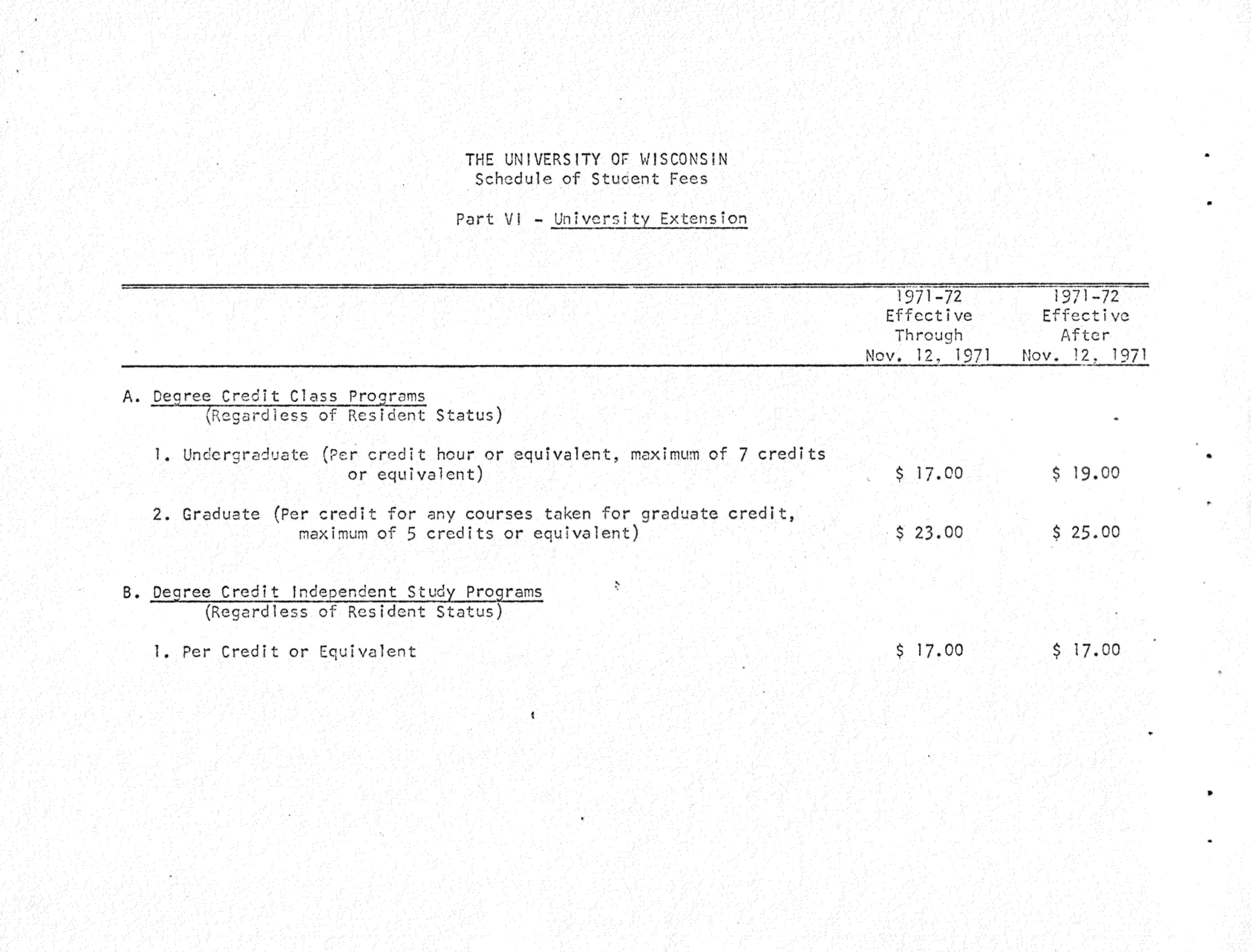 THE UNIVERSITY OF WISCONSIN
Schedule of Student Fees

Part VI - University Extension

| | 1971-72 Effective Through Nov. 12, 1971 | 1971-72 Effective After Nov. 12, 1971 |
|---|---|---|
| A. Degree Credit Class Programs (Regardless of Resident Status) | | |
| 1. Undergraduate (Per credit hour or equivalent, maximum of 7 credits or equivalent) | \$ 17.00 | \$ 19.00 |
| 2. Graduate (Per credit for any courses taken for graduate credit, maximum of 5 credits or equivalent) | \$ 23.00 | \$ 25.00 |
| B. Degree Credit Independent Study Programs (Regardless of Resident Status) | | |
| 1. Per Credit or Equivalent | \$ 17.00 | \$ 17.00 |